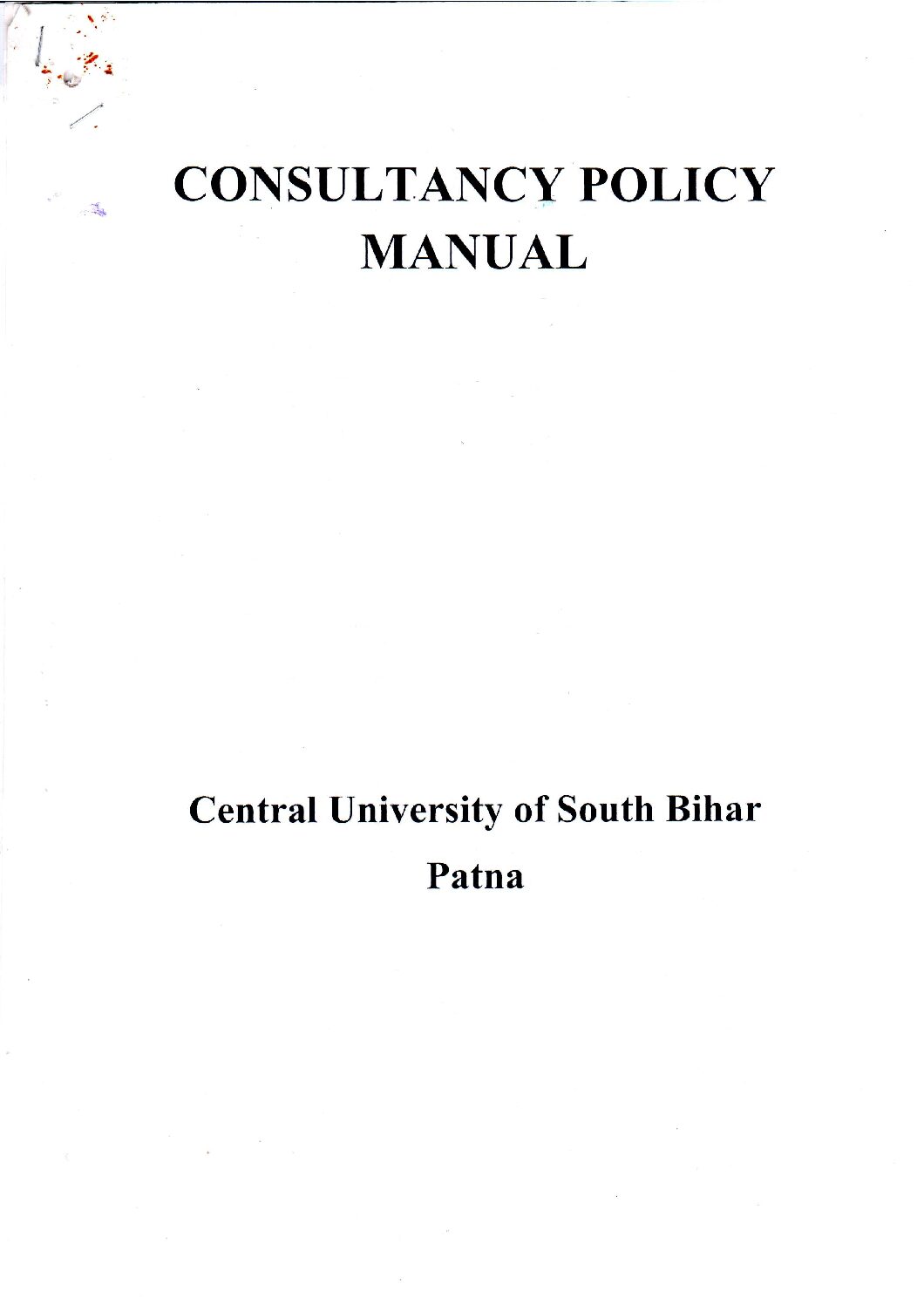 CONSULTANCY POLICY MANUAL

Central University of South Bihar

Patna